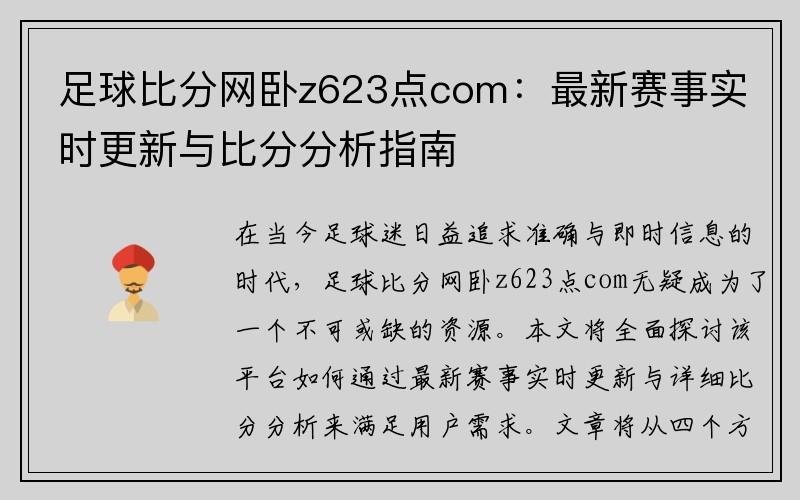 足球比分网卧z623点com：最新赛事实时更新与比分分析指南

在当今足球迷日益追求准确与即时信息的时代，足球比分网卧z623点com无疑成为了一个不可或缺的资源。本文将全面探讨该平台如何通过最新赛事实时更新与详细比分分析来满足用户需求。文章将从四个方